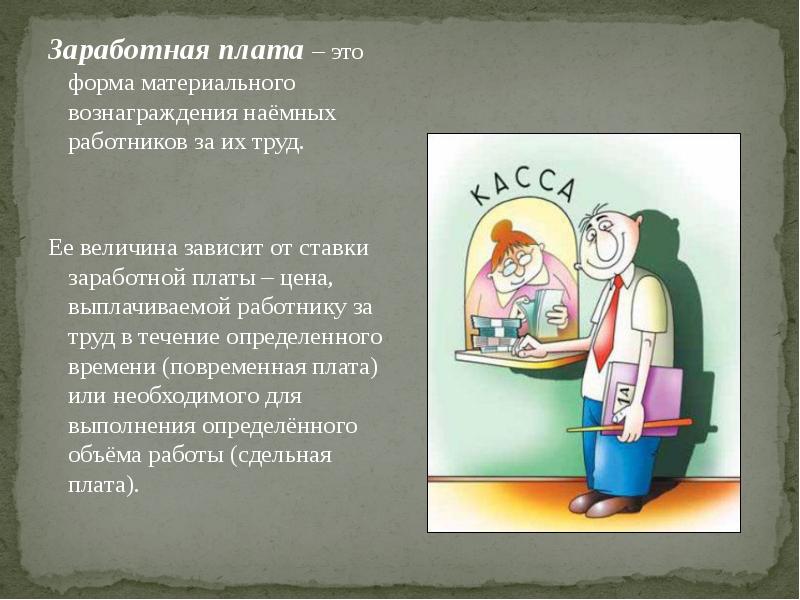 Заработная плата – это форма материального вознаграждения наёмных работников за их труд.

Ее величина зависит от ставки заработной платы – цена, выплачиваемой работнику за труд в течение определенного времени (повременная плата) или необходимого для выполнения определённого объёма работы (сдельная плата).

КАССА

1А